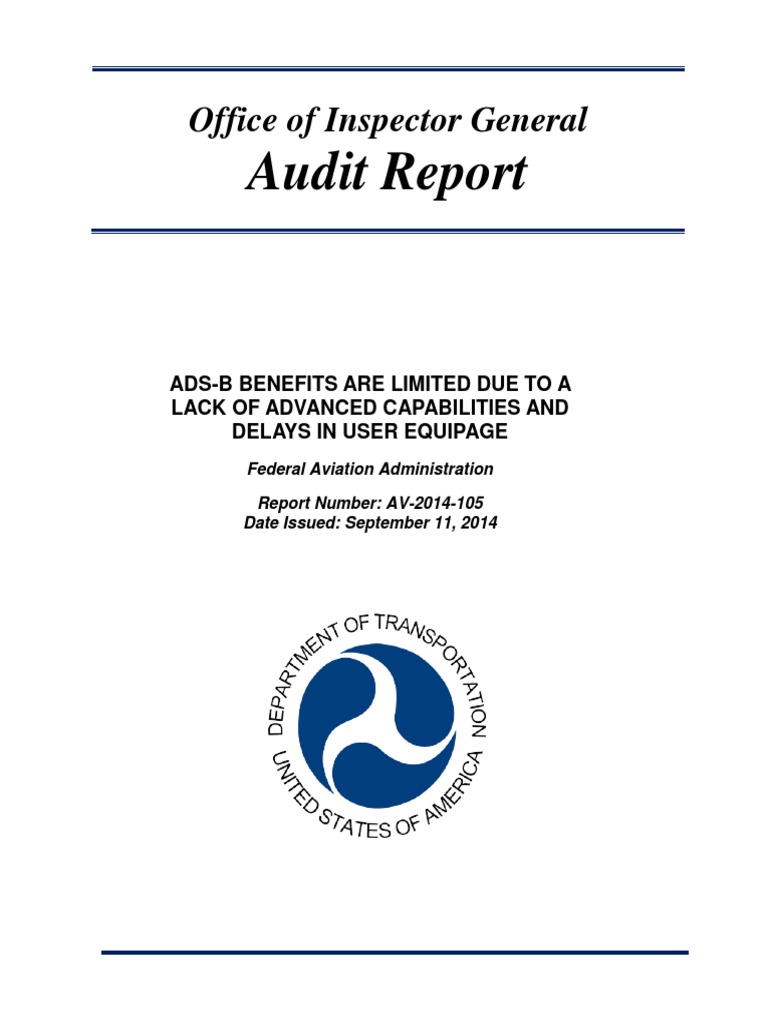 Office of Inspector General
Audit Report

ADS-B BENEFITS ARE LIMITED DUE TO A LACK OF ADVANCED CAPABILITIES AND DELAYS IN USER EQUIPAGE

Federal Aviation Administration

Report Number: AV-2014-105
Date Issued: September 11, 2014

DEPARTMENT OF TRANSPORTATION
UNITED STATES OF AMERICA